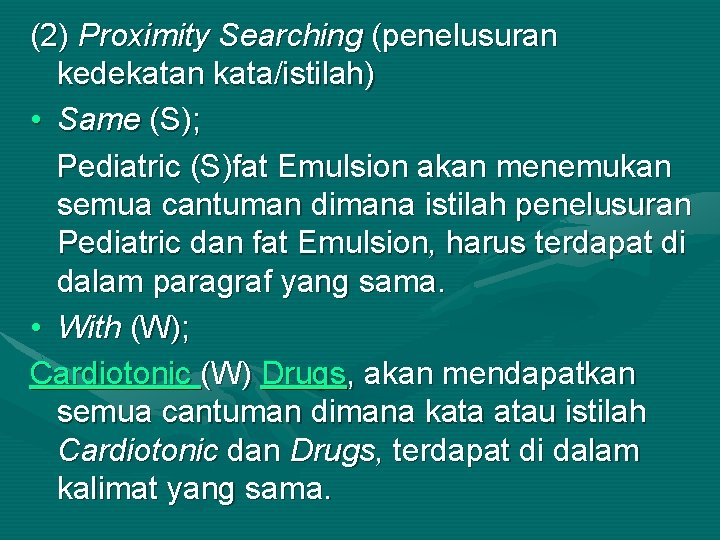 (2) Proximity Searching (penelusuran kedekatan kata/istilah)

• Same (S);

Pediatric (S)fat Emulsion akan menemukan semua cantuman dimana istilah penelusuran Pediatric dan fat Emulsion, harus terdapat di dalam paragraf yang sama.

• With (W);

Cardiotonic (W) Drugs, akan mendapatkan semua cantuman dimana kata atau istilah Cardiotonic dan Drugs, terdapat di dalam kalimat yang sama.